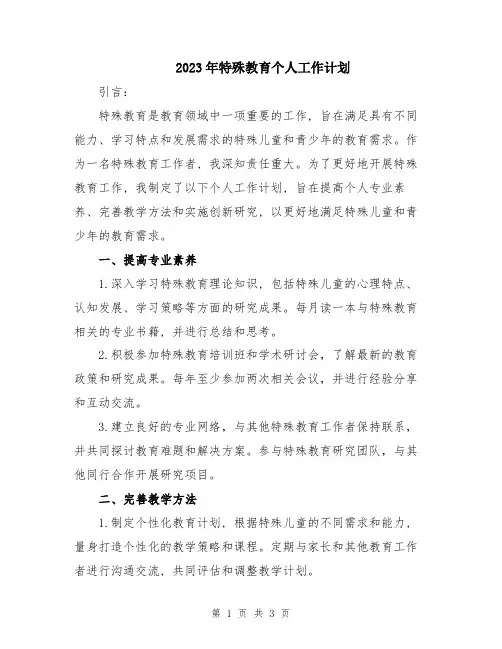 2023年特殊教育个人工作计划

引言：

特殊教育是教育领域中一项重要的工作，旨在满足具有不同能力、学习特点和发展需求的特殊儿童和青少年的教育需求。作为一名特殊教育工作者，我深知责任重大。为了更好地开展特殊教育工作，我制定了以下个人工作计划，旨在提高个人专业素养、完善教学方法和实施创新研究，以更好地满足特殊儿童和青少年的教育需求。

一、提高专业素养

1.深入学习特殊教育理论知识，包括特殊儿童的心理特点、认知发展、学习策略等方面的研究成果。每月读一本与特殊教育相关的专业书籍，并进行总结和思考。

2.积极参加特殊教育培训班和学术研讨会，了解最新的教育政策和研究成果。每年至少参加两次相关会议，并进行经验分享和互动交流。

3.建立良好的专业网络，与其他特殊教育工作者保持联系，并共同探讨教育难题和解决方案。参与特殊教育研究团队，与其他同行合作开展研究项目。

二、完善教学方法

1.制定个性化教育计划，根据特殊儿童的不同需求和能力，量身打造个性化的教学策略和课程。定期与家长和其他教育工作者进行沟通交流，共同评估和调整教学计划。

第 1 页 共 3 页